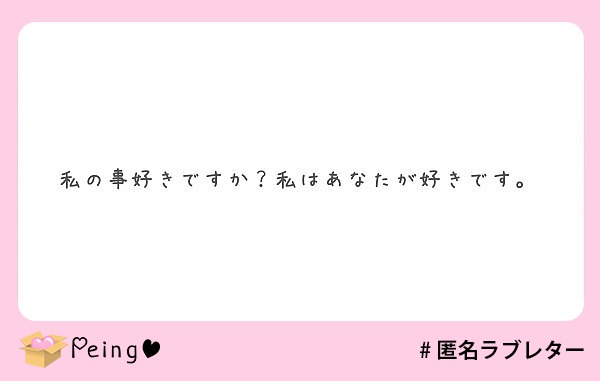 私の事好きですか？私はあなたが好きです。

Peing

#匿名ラブレター